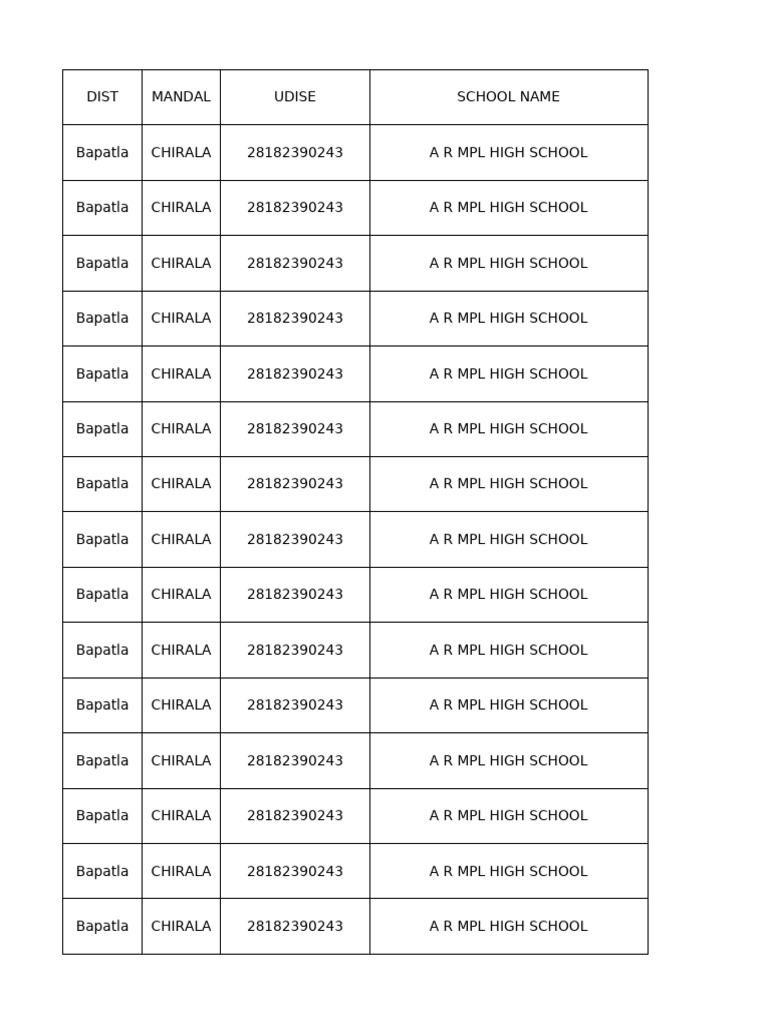 | DIST | MANDAL | UDISE | SCHOOL NAME |
|---|---|---|---|
| Bapatla | CHIRALA | 28182390243 | A R MPL HIGH SCHOOL |
| Bapatla | CHIRALA | 28182390243 | A R MPL HIGH SCHOOL |
| Bapatla | CHIRALA | 28182390243 | A R MPL HIGH SCHOOL |
| Bapatla | CHIRALA | 28182390243 | A R MPL HIGH SCHOOL |
| Bapatla | CHIRALA | 28182390243 | A R MPL HIGH SCHOOL |
| Bapatla | CHIRALA | 28182390243 | A R MPL HIGH SCHOOL |
| Bapatla | CHIRALA | 28182390243 | A R MPL HIGH SCHOOL |
| Bapatla | CHIRALA | 28182390243 | A R MPL HIGH SCHOOL |
| Bapatla | CHIRALA | 28182390243 | A R MPL HIGH SCHOOL |
| Bapatla | CHIRALA | 28182390243 | A R MPL HIGH SCHOOL |
| Bapatla | CHIRALA | 28182390243 | A R MPL HIGH SCHOOL |
| Bapatla | CHIRALA | 28182390243 | A R MPL HIGH SCHOOL |
| Bapatla | CHIRALA | 28182390243 | A R MPL HIGH SCHOOL |
| Bapatla | CHIRALA | 28182390243 | A R MPL HIGH SCHOOL |
| Bapatla | CHIRALA | 28182390243 | A R MPL HIGH SCHOOL |